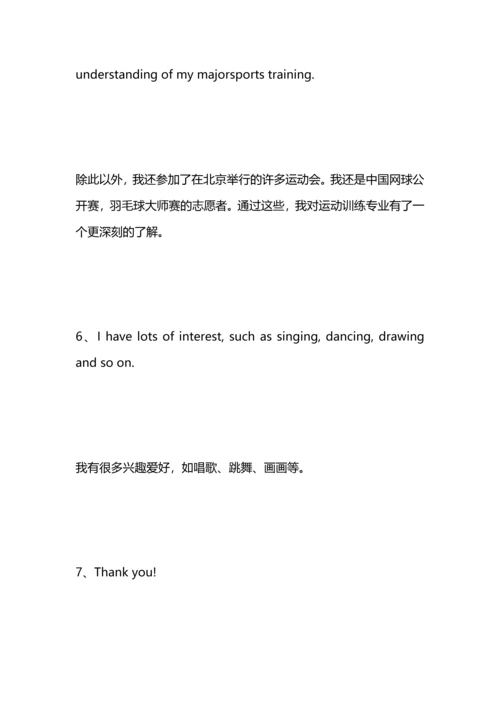 understanding of my majorsports training.

除此以外，我还参加了在北京举行的许多运动会。我还是中国网球公开赛，羽毛球大师赛的志愿者。通过这些，我对运动训练专业有了一个更深刻的了解。

6、I have lots of interest, such as singing, dancing, drawing and so on.

我有很多兴趣爱好，如唱歌、跳舞、画画等。

7、Thank you!